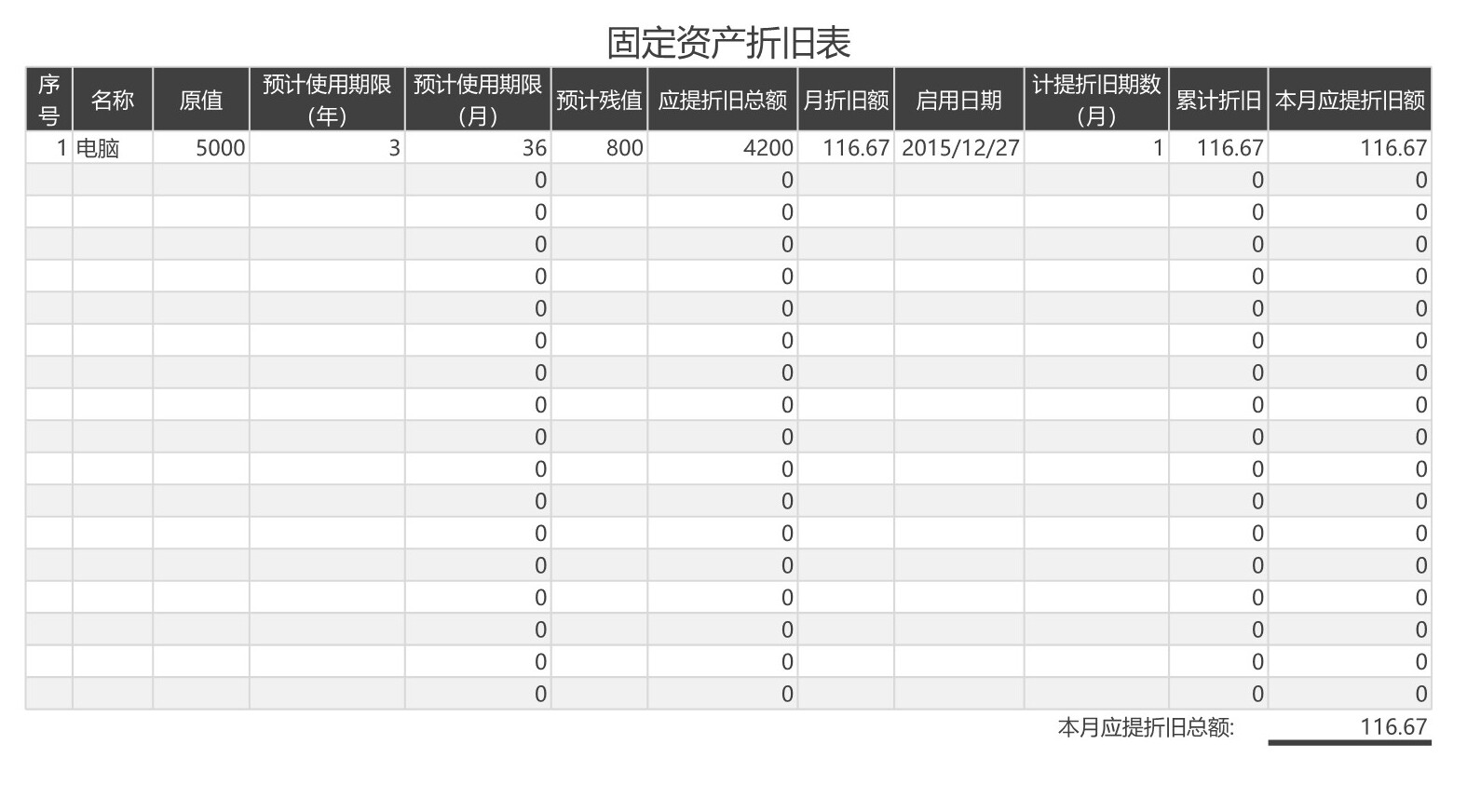 固定资产折旧表

| 序号 | 名称 | 原值 | 预计使用期限(年) | 预计使用期限(月) | 预计残值 | 应提折旧总额 | 月折旧额 | 启用日期 | 计提折旧期数(月) | 累计折旧 | 本月应提折旧额 |
|---|---|---|---|---|---|---|---|---|---|---|---|
| 1 | 电脑 | 5000 | 3 | 36 | 800 | 4200 | 116.67 | 2015/12/27 | 1 | 116.67 | 116.67 |
| | | | | 0 | | 0 | | | | 0 | 0 |
| | | | | 0 | | 0 | | | | 0 | 0 |
| | | | | 0 | | 0 | | | | 0 | 0 |
| | | | | 0 | | 0 | | | | 0 | 0 |
| | | | | 0 | | 0 | | | | 0 | 0 |
| | | | | 0 | | 0 | | | | 0 | 0 |
| | | | | 0 | | 0 | | | | 0 | 0 |
| | | | | 0 | | 0 | | | | 0 | 0 |
| | | | | 0 | | 0 | | | | 0 | 0 |
| | | | | 0 | | 0 | | | | 0 | 0 |
| | | | | 0 | | 0 | | | | 0 | 0 |
| | | | | 0 | | 0 | | | | 0 | 0 |
| | | | | 0 | | 0 | | | | 0 | 0 |
| | | | | 0 | | 0 | | | | 0 | 0 |
| | | | | 0 | | 0 | | | | 0 | 0 |
| | | | | 0 | | 0 | | | | 0 | 0 |
| | | | | 0 | | 0 | | | | 0 | 0 |

本月应提折旧总额: 116.67